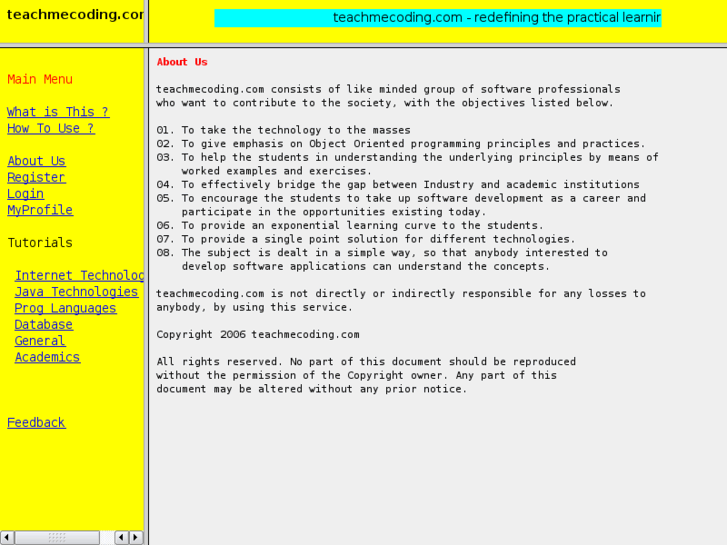 teachmecoding.cor

teachmecoding.com - redefining the practical learnir

Main Menu

What is This ?
How To Use ?

About Us
Register
Login
MyProfile

Tutorials

Internet Technolog
Java Technologies
Prog Languages
Database
General
Academics

Feedback

About Us

teachmecoding.com consists of like minded group of software professionals who want to contribute to the society, with the objectives listed below.

01. To take the technology to the masses
02. To give emphasis on Object Oriented programming principles and practices.
03. To help the students in understanding the underlying principles by means of worked examples and exercises.
04. To effectively bridge the gap between Industry and academic institutions
05. To encourage the students to take up software development as a career and participate in the opportunities existing today.
06. To provide an exponential learning curve to the students.
07. To provide a single point solution for different technologies.
08. The subject is dealt in a simple way, so that anybody interested to develop software applications can understand the concepts.

teachmecoding.com is not directly or indirectly responsible for any losses to anybody, by using this service.

Copyright 2006 teachmecoding.com

All rights reserved. No part of this document should be reproduced without the permission of the Copyright owner. Any part of this document may be altered without any prior notice.